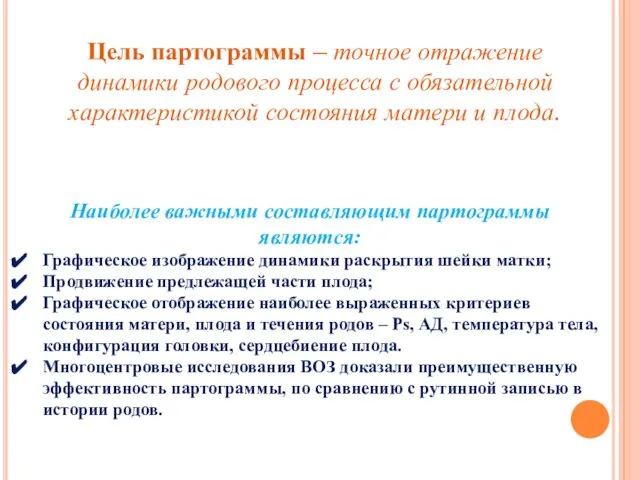 Цель партограммы – точное отражение динамики родового процесса с обязательной характеристикой состояния матери и плода.

Наиболее важными составляющим партограммы являются:

✔ Графическое изображение динамики раскрытия шейки матки;
✔ Продвижение предлежащей части плода;
✔ Графическое отображение наиболее выраженных критериев состояния матери, плода и течения родов – Ps, АД, температура тела, конфигурация головки, сердцебиение плода.
✔ Многоцентровые исследования ВОЗ доказали преимущественную эффективность партограммы, по сравнению с рутинной записью в истории родов.